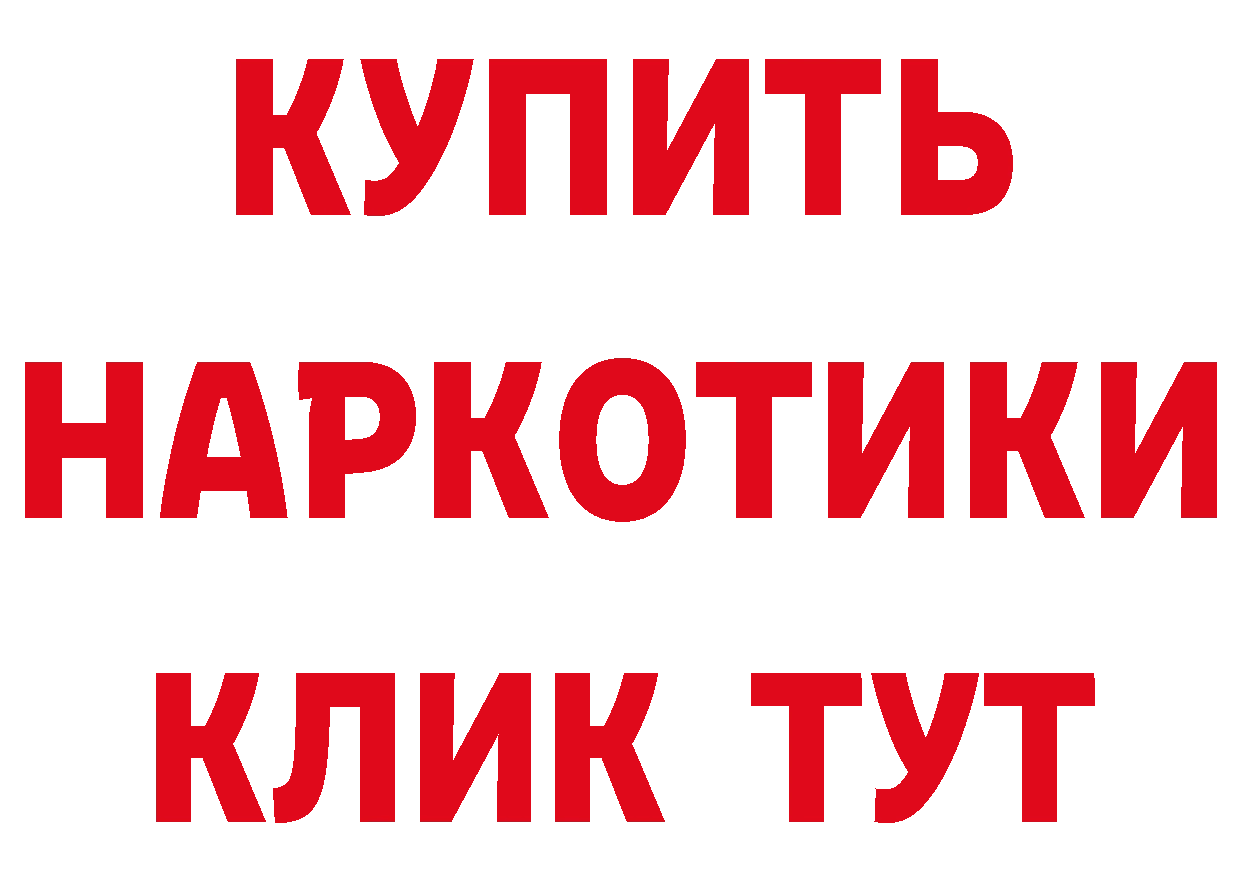 КУПИТЬ НАРКОТИКИ КЛИК ТУТ